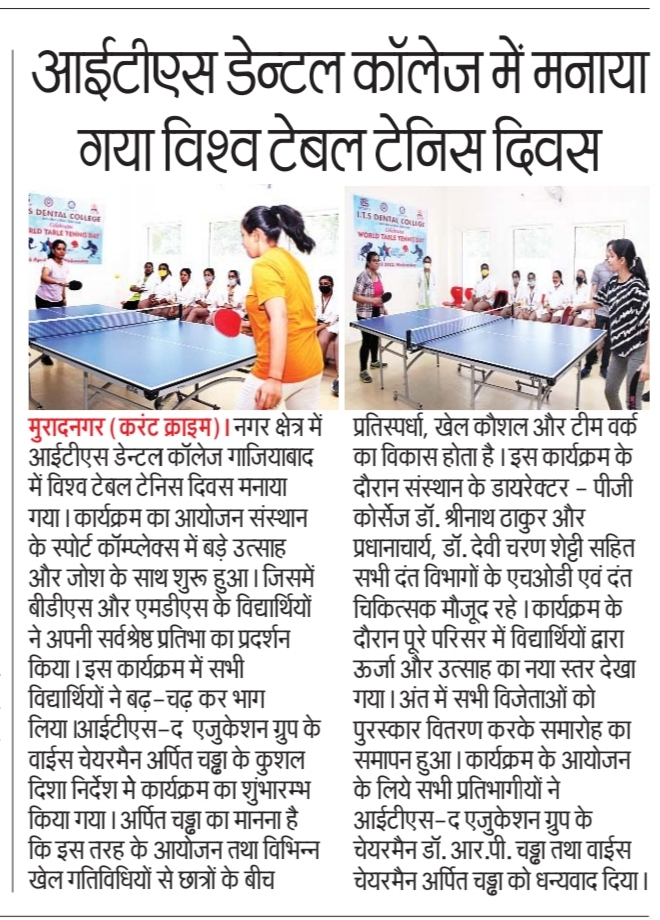 आईटीएस डेन्टल कॉलेज में मनाया गया विश्व टेबल टेनिस दिवस

I.T.S DENTAL COLLEGE
WORLD TABLE TENNIS DAY

I.T.S DENTAL COLLEGE
WORLD TABLE TENNIS DAY

मुरादनगर (करंट क्राइम)। नगर क्षेत्र में आईटीएस डेन्टल कॉलेज गाजियाबाद में विश्व टेबल टेनिस दिवस मनाया गया। कार्यक्रम का आयोजन संस्थान के स्पोर्ट कॉम्पलेक्स में बड़े उत्साह और जोश के साथ शुरू हुआ। जिसमें बीडीएस और एमडीएस के विद्यार्थियों ने अपनी सर्वश्रेष्ठ प्रतिभा का प्रदर्शन किया। इस कार्यक्रम में सभी विद्यार्थियों ने बढ़-चढ़ कर भाग लिया।आईटीएस-द एजुकेशन ग्रुप के वाईस चेयरमैन अर्पित चड्ढा के कुशल दिशा निर्देश मे कार्यक्रम का शुभारम्भ किया गया। अर्पित चड्ढा का मानना है कि इस तरह के आयोजन तथा विभिन्न खेल गतिविधियों से छात्रों के बीच प्रतिस्पर्धा, खेल कौशल और टीम वर्क का विकास होता है। इस कार्यक्रम के दौरान संस्थान के डायरेक्टर - पीजी कोर्सेज डॉ. श्रीनाथ ठाकुर और प्रधानाचार्य, डॉ. देवी चरण शेट्टी सहित सभी दंत विभागों के एचओडी एवं दंत चिकित्सक मौजूद रहे। कार्यक्रम के दौरान पूरे परिसर में विद्यार्थियों द्वारा ऊर्जा और उत्साह का नया स्तर देखा गया। अंत में सभी विजेताओं को पुरस्कार वितरण करके समारोह का समापन हुआ। कार्यक्रम के आयोजन के लिये सभी प्रतिभागीयों ने आईटीएस-द एजुकेशन ग्रुप के चेयरमैन डॉ. आर.पी. चड्ढा तथा वाईस चेयरमैन अर्पित चड्ढा को धन्यवाद दिया।